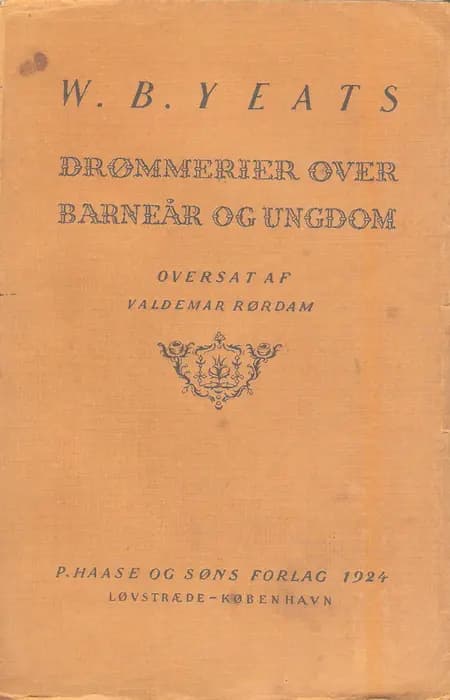 W. B. YEATS

DRØMMERIER OVER BARNEÅR OG UNGDOM

OVERSAT AF
VALDEMAR RØRDAM

P. HAASE OG SØNS FORLAG 1924
LØVSTRÆDE - KØBENHAVN